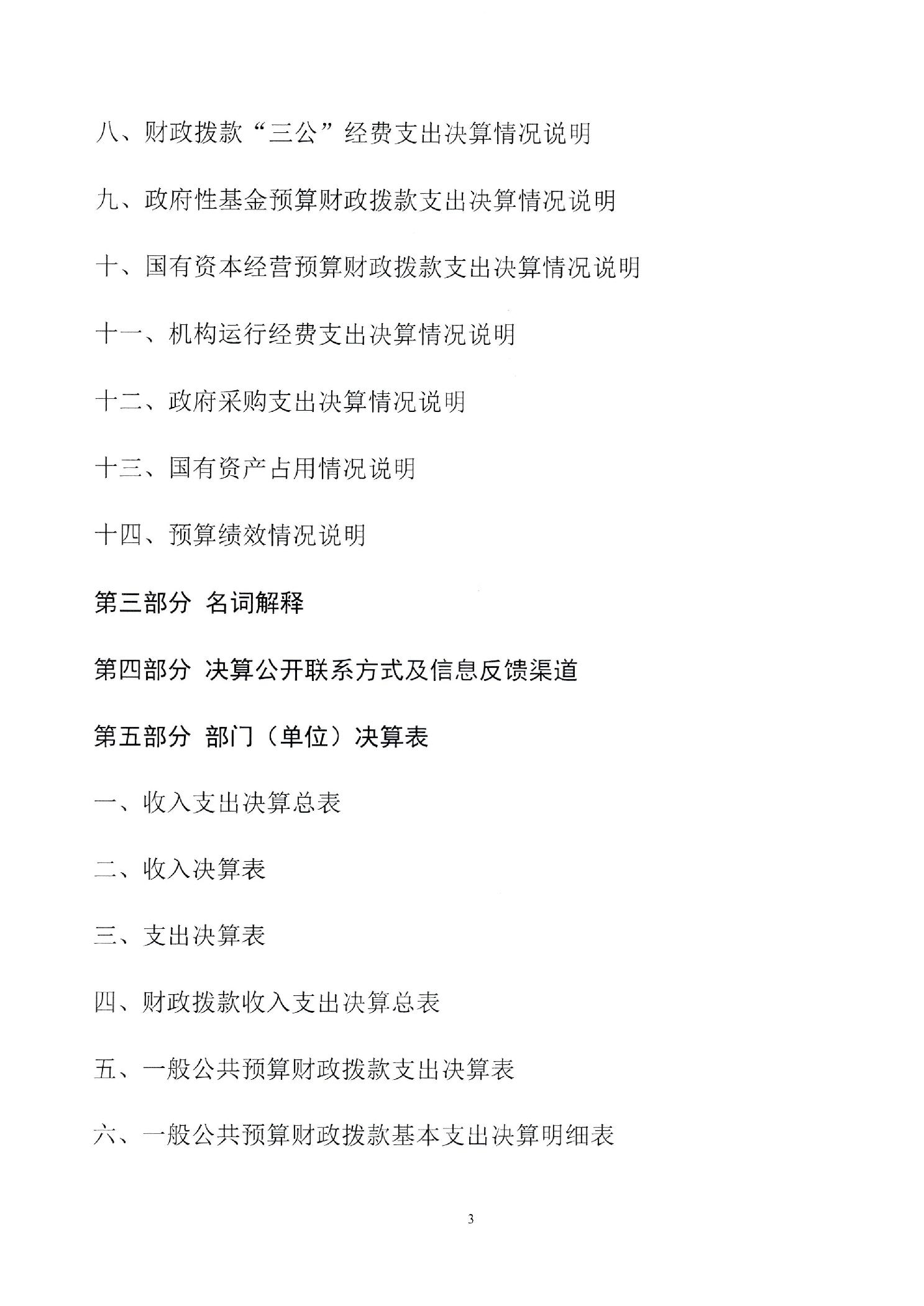 八、财政拨款“三公”经费支出决算情况说明

九、政府性基金预算财政拨款支出决算情况说明

十、国有资本经营预算财政拨款支出决算情况说明

十一、机构运行经费支出决算情况说明

十二、政府采购支出决算情况说明

十三、国有资产占用情况说明

十四、预算绩效情况说明

第三部分 名词解释

第四部分 决算公开联系方式及信息反馈渠道

第五部分 部门（单位）决算表

一、收入支出决算总表

二、收入决算表

三、支出决算表

四、财政拨款收入支出决算总表

五、一般公共预算财政拨款支出决算表

六、一般公共预算财政拨款基本支出决算明细表

3